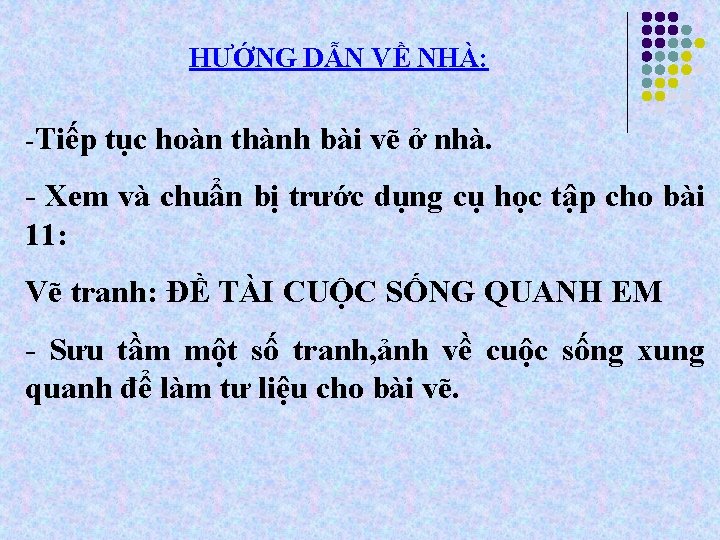 HƯỚNG DẪN VỀ NHÀ:

-Tiếp tục hoàn thành bài vẽ ở nhà.

- Xem và chuẩn bị trước dụng cụ học tập cho bài 11:

Vẽ tranh: ĐỀ TÀI CUỘC SỐNG QUANH EM

- Sưu tầm một số tranh,ảnh về cuộc sống xung quanh để làm tư liệu cho bài vẽ.